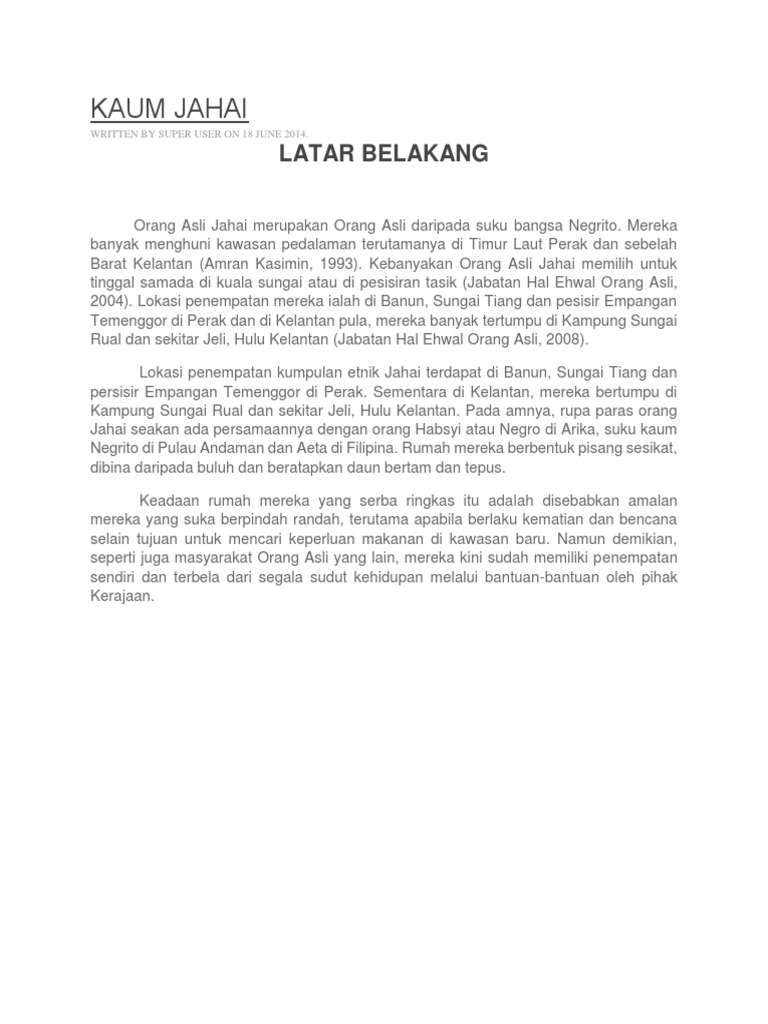 KAUM JAHAI

WRITTEN BY SUPER USER ON 18 JUNE 2014.

LATAR BELAKANG

Orang Asli Jahai merupakan Orang Asli daripada suku bangsa Negrito. Mereka banyak menghuni kawasan pedalaman terutamanya di Timur Laut Perak dan sebelah Barat Kelantan (Amran Kasimin, 1993). Kebanyakan Orang Asli Jahai memilih untuk tinggal samada di kuala sungai atau di pesisiran tasik (Jabatan Hal Ehwal Orang Asli, 2004). Lokasi penempatan mereka ialah di Banun, Sungai Tiang dan pesisir Empangan Temenggor di Perak dan di Kelantan pula, mereka banyak tertumpu di Kampung Sungai Rual dan sekitar Jeli, Hulu Kelantan (Jabatan Hal Ehwal Orang Asli, 2008).

Lokasi penempatan kumpulan etnik Jahai terdapat di Banun, Sungai Tiang dan persisir Empangan Temenggor di Perak. Sementara di Kelantan, mereka bertumpu di Kampung Sungai Rual dan sekitar Jeli, Hulu Kelantan. Pada amnya, rupa paras orang Jahai seakan ada persamaannya dengan orang Habsyi atau Negro di Arika, suku kaum Negrito di Pulau Andaman dan Aeta di Filipina. Rumah mereka berbentuk pisang sesikat, dibina daripada buluh dan beratapkan daun bertam dan tepus.

Keadaan rumah mereka yang serba ringkas itu adalah disebabkan amalan mereka yang suka berpindah randah, terutama apabila berlaku kematian dan bencana selain tujuan untuk mencari keperluan makanan di kawasan baru. Namun demikian, seperti juga masyarakat Orang Asli yang lain, mereka kini sudah memiliki penempatan sendiri dan terbela dari segala sudut kehidupan melalui bantuan-bantuan oleh pihak Kerajaan.